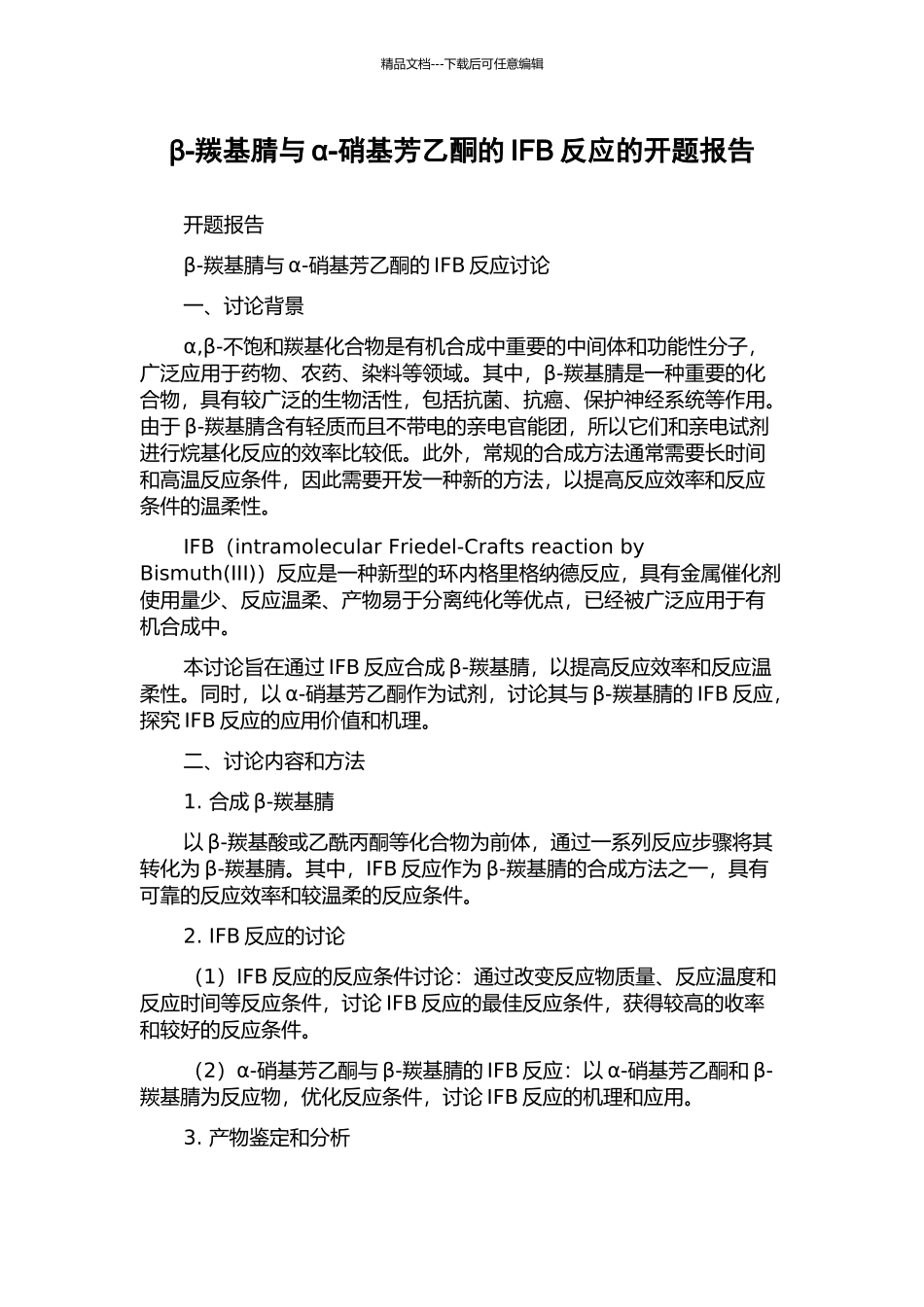 精品文档---下载后可任意编辑

β-羰基腈与α-硝基芳乙酮的 IFB 反应的开题报告

开题报告

β-羰基腈与α-硝基芳乙酮的 IFB 反应讨论

一、讨论背景

α,β-不饱和羰基化合物是有机合成中重要的中间体和功能性分子，广泛应用于药物、农药、染料等领域。其中，β-羰基腈是一种重要的化合物，具有较广泛的生物活性，包括抗菌、抗癌、保护神经系统等作用。由于β-羰基腈含有轻质而且不带电的亲电官能团，所以它们和亲电试剂进行烷基化反应的效率比较低。此外，常规的合成方法通常需要长时间和高温反应条件，因此需要开发一种新的方法，以提高反应效率和反应条件的温柔性。

IFB（intramolecular Friedel-Crafts reaction by Bismuth(III)）反应是一种新型的环内格里格纳德反应，具有金属催化剂使用量少、反应温柔、产物易于分离纯化等优点，已经被广泛应用于有机合成中。

本讨论旨在通过 IFB 反应合成β-羰基腈，以提高反应效率和反应温柔性。同时，以α-硝基芳乙酮作为试剂，讨论其与β-羰基腈的 IFB 反应，探究 IFB 反应的应用价值和机理。

二、讨论内容和方法

1. 合成β-羰基腈

以β-羰基酸或乙酰丙酮等化合物为前体，通过一系列反应步骤将其转化为β-羰基腈。其中，IFB 反应作为β-羰基腈的合成方法之一，具有可靠的反应效率和较温柔的反应条件。

2. IFB 反应的讨论

（1）IFB 反应的反应条件讨论：通过改变反应物质量、反应温度和反应时间等反应条件，讨论 IFB 反应的最佳反应条件，获得较高的收率和较好的反应条件。

（2）α-硝基芳乙酮与β-羰基腈的 IFB 反应：以α-硝基芳乙酮和β-羰基腈为反应物，优化反应条件，讨论 IFB 反应的机理和应用。

3. 产物鉴定和分析